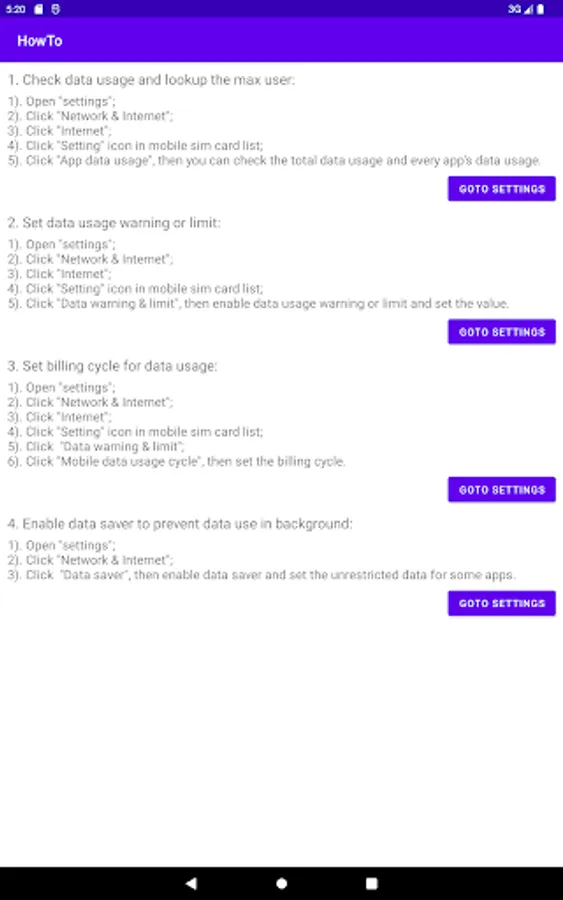 5:20

3G

HowTo

1. Check data usage and lookup the max user:

1). Open "settings";
2). Click "Network & Internet";
3). Click "Internet";
4). Click "Setting" icon in mobile sim card list;
5). Click "App data usage", then you can check the total data usage and every app's data usage.

GOTO SETTINGS

2. Set data usage warning or limit:

1). Open "settings";
2). Click "Network & Internet";
3). Click "Internet";
4). Click "Setting" icon in mobile sim card list;
5). Click "Data warning & limit", then enable data usage warning or limit and set the value.

GOTO SETTINGS

3. Set billing cycle for data usage:

1). Open "settings";
2). Click "Network & Internet";
3). Click "Internet";
4). Click "Setting" icon in mobile sim card list;
5). Click "Data warning & limit";
6). Click "Mobile data usage cycle", then set the billing cycle.

GOTO SETTINGS

4. Enable data saver to prevent data use in background:

1). Open "settings";
2). Click "Network & Internet";
3). Click "Data saver", then enable data saver and set the unrestricted data for some apps.

GOTO SETTINGS